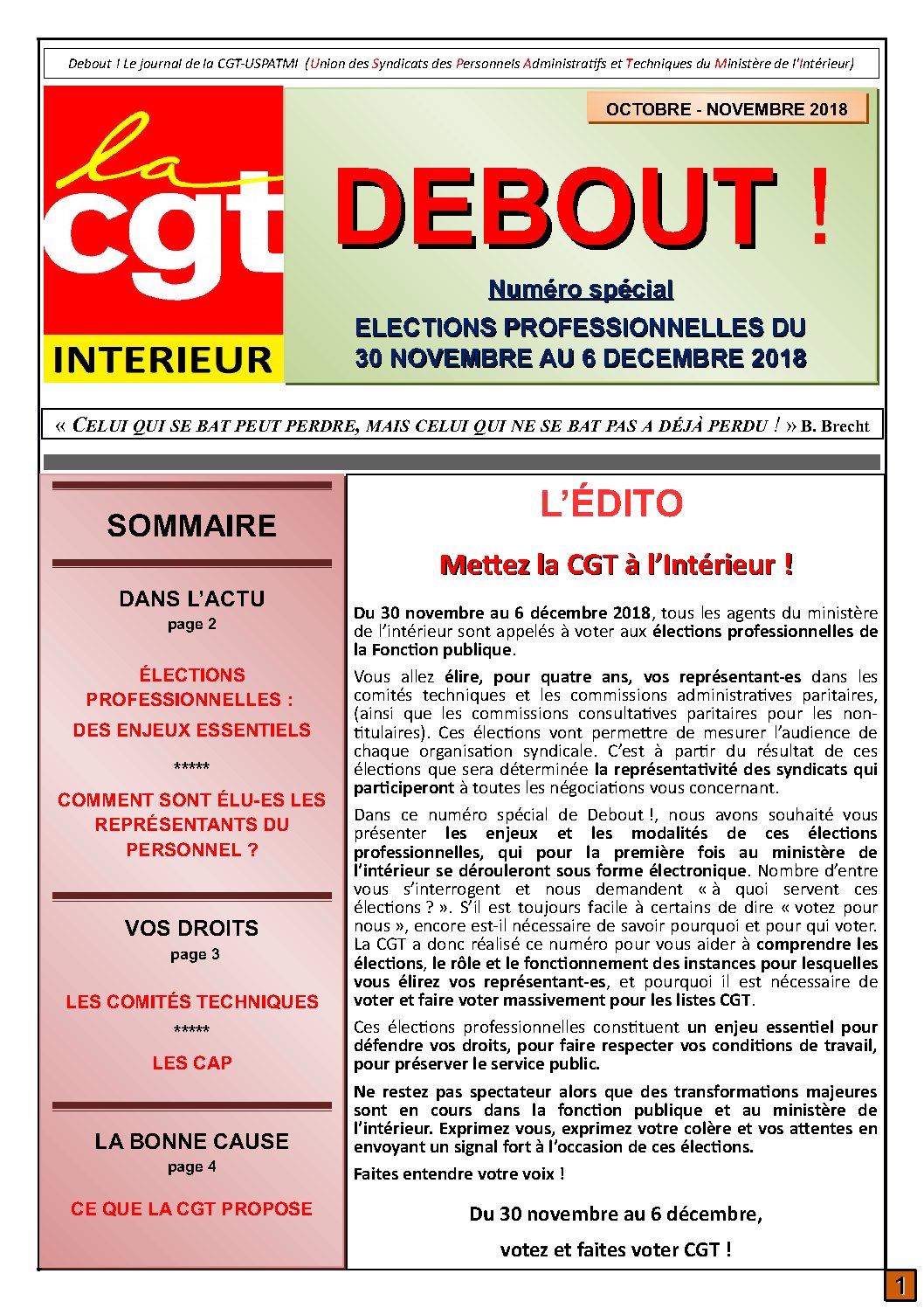 Debout ! Le journal de la CGT-USPATMI (Union des Syndicats des Personnels Administratifs et Techniques du Ministère de l'Intérieur)

la cgt
INTERIEUR

OCTOBRE - NOVEMBRE 2018

DEBOUT !

Numéro spécial

ELECTIONS PROFESSIONNELLES DU 30 NOVEMBRE AU 6 DECEMBRE 2018

« CELUI QUI SE BAT PEUT PERDRE, MAIS CELUI QUI NE SE BAT PAS A DÉJÀ PERDU ! » B. Brecht

SOMMAIRE

DANS L'ACTU
page 2

ÉLECTIONS PROFESSIONNELLES : DES ENJEUX ESSENTIELS

*****

COMMENT SONT ÉLU-ES LES REPRÉSENTANTS DU PERSONNEL ?

VOS DROITS
page 3

LES COMITÉS TECHNIQUES

*****

LES CAP

LA BONNE CAUSE
page 4

CE QUE LA CGT PROPOSE

L'ÉDITO

Mettez la CGT à l'Intérieur !

Du 30 novembre au 6 décembre 2018, tous les agents du ministère de l'intérieur sont appelés à voter aux élections professionnelles de la Fonction publique.

Vous allez élire, pour quatre ans, vos représentant-es dans les comités techniques et les commissions administratives paritaires, (ainsi que les commissions consultatives paritaires pour les non-titulaires). Ces élections vont permettre de mesurer l'audience de chaque organisation syndicale. C'est à partir du résultat de ces élections que sera déterminée la représentativité des syndicats qui participeront à toutes les négociations vous concernant.

Dans ce numéro spécial de Debout !, nous avons souhaité vous présenter les enjeux et les modalités de ces élections professionnelles, qui pour la première fois au ministère de l'intérieur se dérouleront sous forme électronique. Nombre d'entre vous s'interrogent et nous demandent « à quoi servent ces élections ? ». S'il est toujours facile à certains de dire « votez pour nous », encore est-il nécessaire de savoir pourquoi et pour qui voter. La CGT a donc réalisé ce numéro pour vous aider à comprendre les élections, le rôle et le fonctionnement des instances pour lesquelles vous élirez vos représentant-es, et pourquoi il est nécessaire de voter et faire voter massivement pour les listes CGT.

Ces élections professionnelles constituent un enjeu essentiel pour défendre vos droits, pour faire respecter vos conditions de travail, pour préserver le service public.

Ne restez pas spectateur alors que des transformations majeures sont en cours dans la fonction publique et au ministère de l'intérieur. Exprimez vous, exprimez votre colère et vos attentes en envoyant un signal fort à l'occasion de ces élections.

Faites entendre votre voix !

Du 30 novembre au 6 décembre,

votez et faites voter CGT !

1